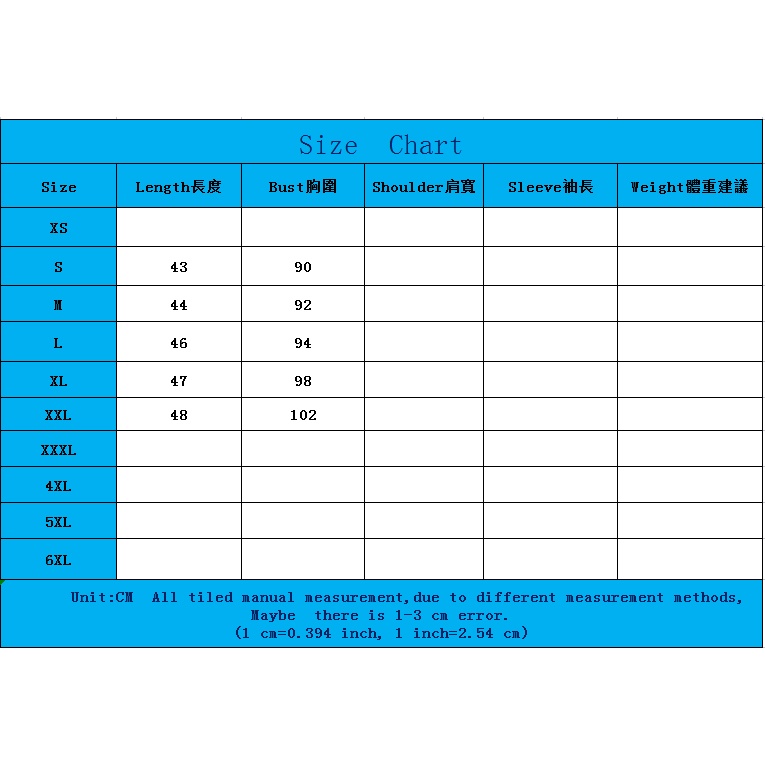 Size Chart

| Size | Length長度 | Bust胸圍 | Shoulder肩寬 | Sleeve袖長 | Weight體重建議 |
|---|---|---|---|---|---|
| XS | | | | | |
| S | 43 | 90 | | | |
| M | 44 | 92 | | | |
| L | 46 | 94 | | | |
| XL | 47 | 98 | | | |
| XXL | 48 | 102 | | | |
| XXXL | | | | | |
| 4XL | | | | | |
| 5XL | | | | | |
| 6XL | | | | | |

Unit:CM All tiled manual measurement,due to different measurement methods, Maybe there is 1-3 cm error.
(1 cm=0.394 inch, 1 inch=2.54 cm)